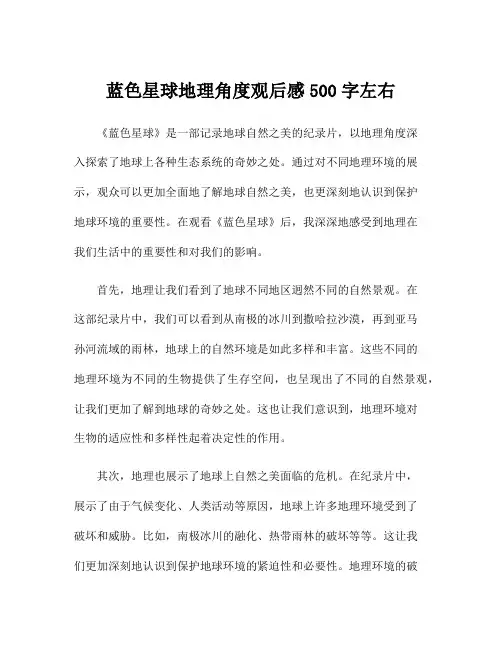 蓝色星球地理角度观后感 500 字左右

《蓝色星球》是一部记录地球自然之美的纪录片，以地理角度深入探索了地球上各种生态系统的奇妙之处。通过对不同地理环境的展示，观众可以更加全面地了解地球自然之美，也更深刻地认识到保护地球环境的重要性。在观看《蓝色星球》后，我深深地感受到地理在我们生活中的重要性和对我们的影响。

首先，地理让我们看到了地球不同地区迥然不同的自然景观。在这部纪录片中，我们可以看到从南极的冰川到撒哈拉沙漠，再到亚马孙河流域的雨林，地球上的自然环境是如此多样和丰富。这些不同的地理环境为不同的生物提供了生存空间，也呈现出了不同的自然景观，让我们更加了解到地球的奇妙之处。这也让我们意识到，地理环境对生物的适应性和多样性起着决定性的作用。

其次，地理也展示了地球上自然之美面临的危机。在纪录片中，展示了由于气候变化、人类活动等原因，地球上许多地理环境受到了破坏和威胁。比如，南极冰川的融化、热带雨林的破坏等等。这让我们更加深刻地认识到保护地球环境的紧迫性和必要性。地理环境的破